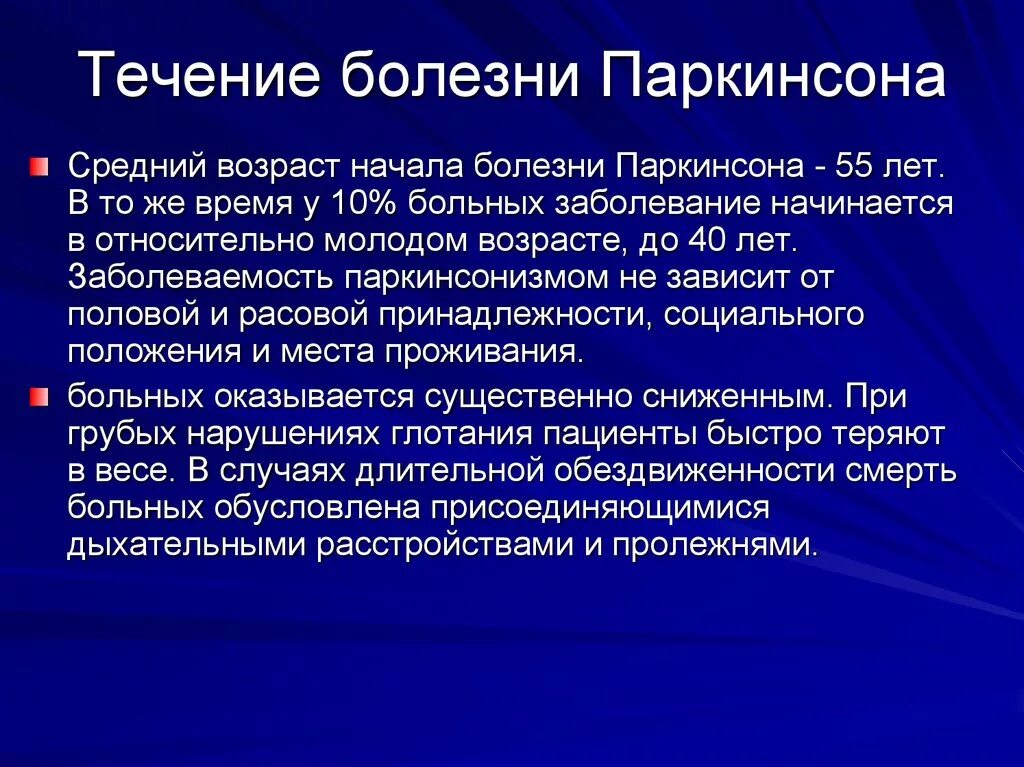 Течение болезни Паркинсона

Средний возраст начала болезни Паркинсона - 55 лет. В то же время у 10% больных заболевание начинается в относительно молодом возрасте, до 40 лет. Заболеваемость паркинсонизмом не зависит от половой и расовой принадлежности, социального положения и места проживания.

больных оказывается существенно сниженным. При грубых нарушениях глотания пациенты быстро теряют в весе. В случаях длительной обездвиженности смерть больных обусловлена присоединяющимися дыхательными расстройствами и пролежнями.